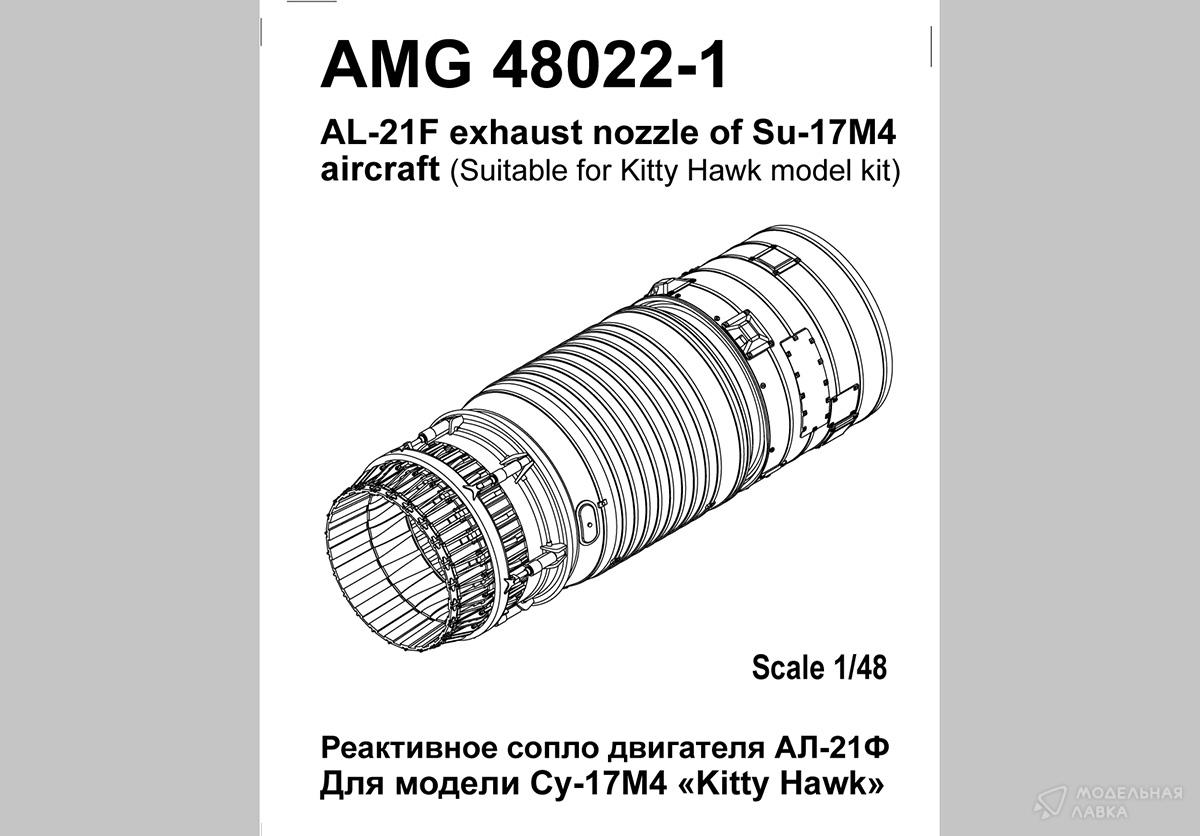 AMG 48022-1

AL-21F exhaust nozzle of Su-17M4 aircraft (Suitable for Kitty Hawk model kit)

Scale 1/48

Реактивное сопло двигателя АЛ-21Ф
Для модели Су-17М4 «Kitty Hawk»

МОДЕЛЬНАЯ ЛАВКА